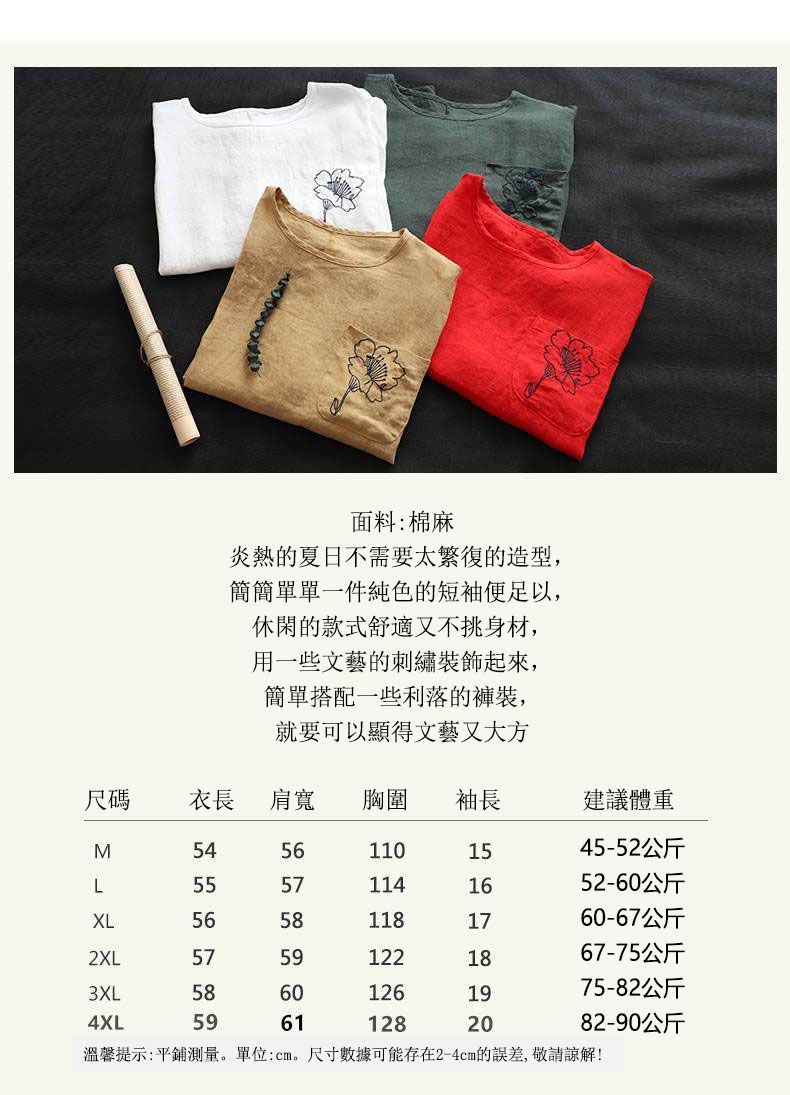 面料:棉麻
炎熱的夏日不需要太繁復的造型,
簡簡單單一件純色的短袖便足以,
休閑的款式舒適又不挑身材,
用一些文藝的刺繡裝飾起來,
簡單搭配一些利落的褲裝,
就要可以顯得文藝又大方

| 尺碼 | 衣長 | 肩寬 | 胸圍 | 袖長 | 建議體重 |
|---|---|---|---|---|---|
| M | 54 | 56 | 110 | 15 | 45-52公斤 |
| L | 55 | 57 | 114 | 16 | 52-60公斤 |
| XL | 56 | 58 | 118 | 17 | 60-67公斤 |
| 2XL | 57 | 59 | 122 | 18 | 67-75公斤 |
| 3XL | 58 | 60 | 126 | 19 | 75-82公斤 |
| 4XL | 59 | 61 | 128 | 20 | 82-90公斤 |

溫馨提示:平鋪測量。單位:cm。尺寸數據可能存在2-4cm的誤差,敬請諒解!